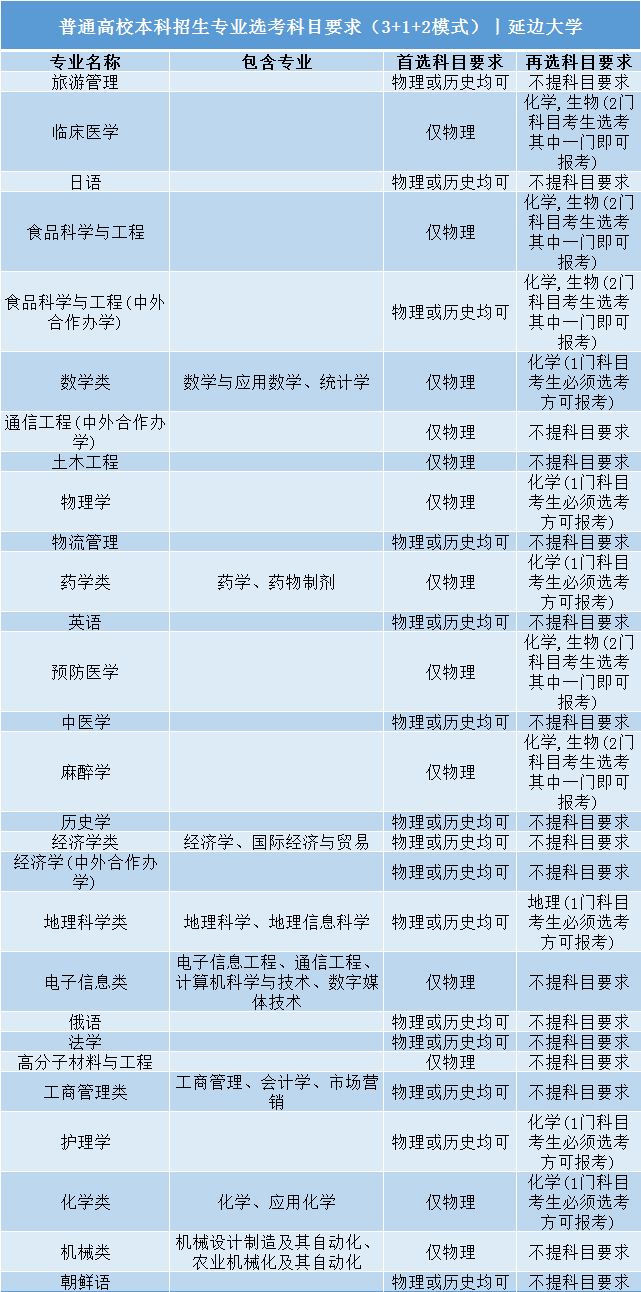 普通高校本科招生专业选考科目要求（3+1+2模式）｜延边大学

| 专业名称 | 包含专业 | 首选科目要求 | 再选科目要求 |
|---|---|---|---|
| 旅游管理 | | 物理或历史均可 | 不提科目要求 |
| 临床医学 | | 仅物理 | 化学，生物（2门科目考生选考其中一门即可报考） |
| 日语 | | 物理或历史均可 | 不提科目要求 |
| 食品科学与工程 | | 仅物理 | 化学，生物（2门科目考生选考其中一门即可报考） |
| 食品科学与工程（中外合作办学） | | 物理或历史均可 | 化学，生物（2门科目考生选考其中一门即可报考） |
| 数学类 | 数学与应用数学、统计学 | 仅物理 | 化学（1门科目考生必须选考方可报考） |
| 通信工程（中外合作办学） | | 仅物理 | 不提科目要求 |
| 土木工程 | | 仅物理 | 不提科目要求 |
| 物理学 | | 仅物理 | 化学（1门科目考生必须选考方可报考） |
| 物流管理 | | 物理或历史均可 | 不提科目要求 |
| 药学类 | 药学、药物制剂 | 仅物理 | 化学（1门科目考生必须选考方可报考） |
| 英语 | | 物理或历史均可 | 不提科目要求 |
| 预防医学 | | 仅物理 | 化学，生物（2门科目考生选考其中一门即可报考） |
| 中医学 | | 物理或历史均可 | 不提科目要求 |
| 麻醉学 | | 仅物理 | 化学，生物（2门科目考生选考其中一门即可报考） |
| 历史学 | | 物理或历史均可 | 不提科目要求 |
| 经济学类 | 经济学、国际经济与贸易 | 物理或历史均可 | 不提科目要求 |
| 经济学（中外合作办学） | | 物理或历史均可 | 不提科目要求 |
| 地理科学类 | 地理科学、地理信息科学 | 物理或历史均可 | 地理（1门科目考生必须选考方可报考） |
| 电子信息类 | 电子信息工程、通信工程、计算机科学与技术、数字媒体技术 | 仅物理 | 不提科目要求 |
| 俄语 | | 物理或历史均可 | 不提科目要求 |
| 法学 | | 物理或历史均可 | 不提科目要求 |
| 高分子材料与工程 | | 仅物理 | 不提科目要求 |
| 工商管理类 | 工商管理、会计学、市场营销 | 物理或历史均可 | 不提科目要求 |
| 护理学 | | 物理或历史均可 | 化学（1门科目考生必须选考方可报考） |
| 化学类 | 化学、应用化学 | 仅物理 | 化学（1门科目考生必须选考方可报考） |
| 机械类 | 机械设计制造及其自动化、农业机械化及其自动化 | 仅物理 | 不提科目要求 |
| 朝鲜语 | | 物理或历史均可 | 不提科目要求 |